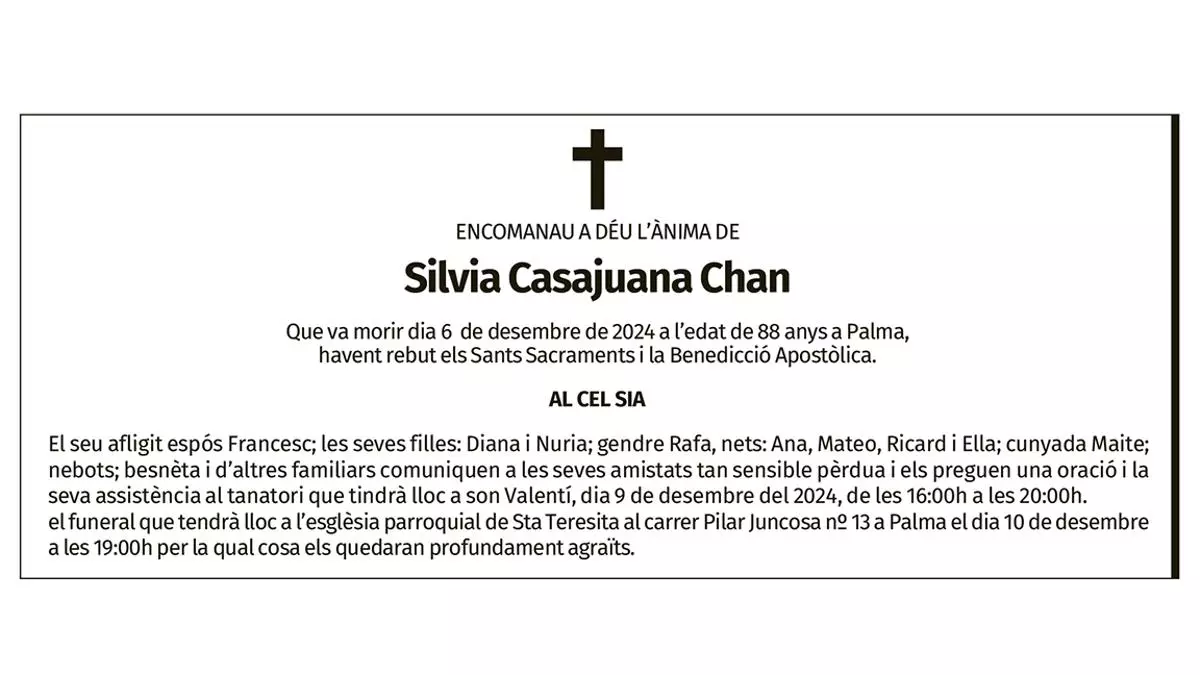 ENCOMANAU A DÉU L'ÀNIMA DE

Silvia Casajuana Chan

Que va morir dia 6 de desembre de 2024 a l'edat de 88 anys a Palma, havent rebut els Sants Sacraments i la Benedicció Apostòlica.

AL CEL SIA

El seu afligit espós Francesc; les seves filles: Diana i Nuria; gendre Rafa, nets: Ana, Mateo, Ricard i Ella; cunyada Maite; nebots; besnèta i d'altres familiars comuniquen a les seves amistats tan sensible pèrdua i els preguen una oració i la seva assistència al tanatori que tindrà lloc a son Valentí, dia 9 de desembre del 2024, de les 16:00h a les 20:00h.
el funeral que tendrà lloc a l'església parroquial de Sta Teresita al carrer Pilar Juncosa nº 13 a Palma el dia 10 de desembre a les 19:00h per la qual cosa els quedaran profundament agraïts.